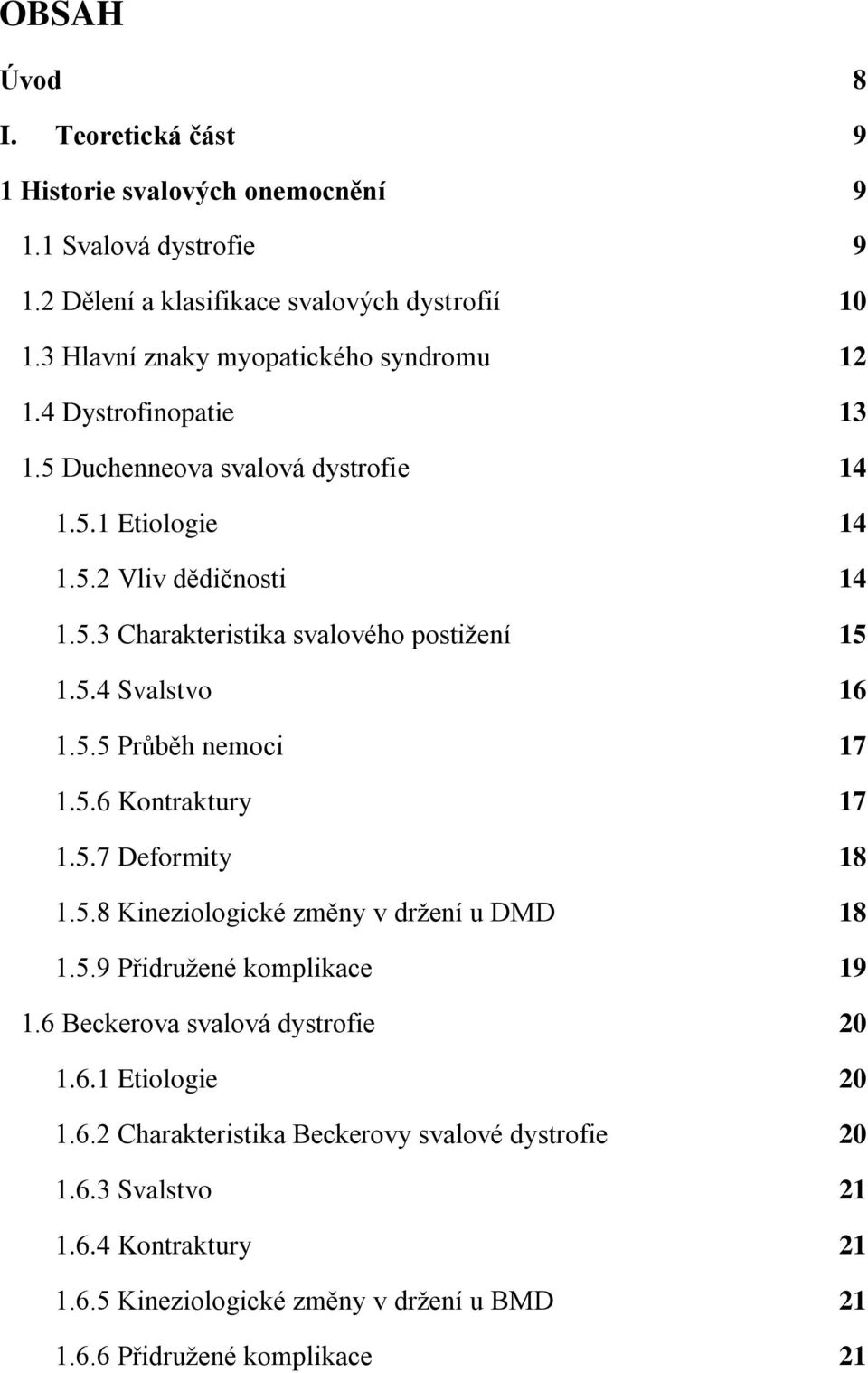 OBSAH

Úvod 8

I. Teoretická část 9

1 Historie svalových onemocnění 9

1.1 Svalová dystrofie 9

1.2 Dělení a klasifikace svalových dystrofií 10

1.3 Hlavní znaky myopatického syndromu 12

1.4 Dystrofinopatie 13

1.5 Duchenneova svalová dystrofie 14

1.5.1 Etiologie 14

1.5.2 Vliv dědičnosti 14

1.5.3 Charakteristika svalového postižení 15

1.5.4 Svalstvo 16

1.5.5 Průběh nemoci 17

1.5.6 Kontraktury 17

1.5.7 Deformity 18

1.5.8 Kineziologické změny v držení u DMD 18

1.5.9 Přidružené komplikace 19

1.6 Beckerova svalová dystrofie 20

1.6.1 Etiologie 20

1.6.2 Charakteristika Beckerovy svalové dystrofie 20

1.6.3 Svalstvo 21

1.6.4 Kontraktury 21

1.6.5 Kineziologické změny v držení u BMD 21

1.6.6 Přidružené komplikace 21